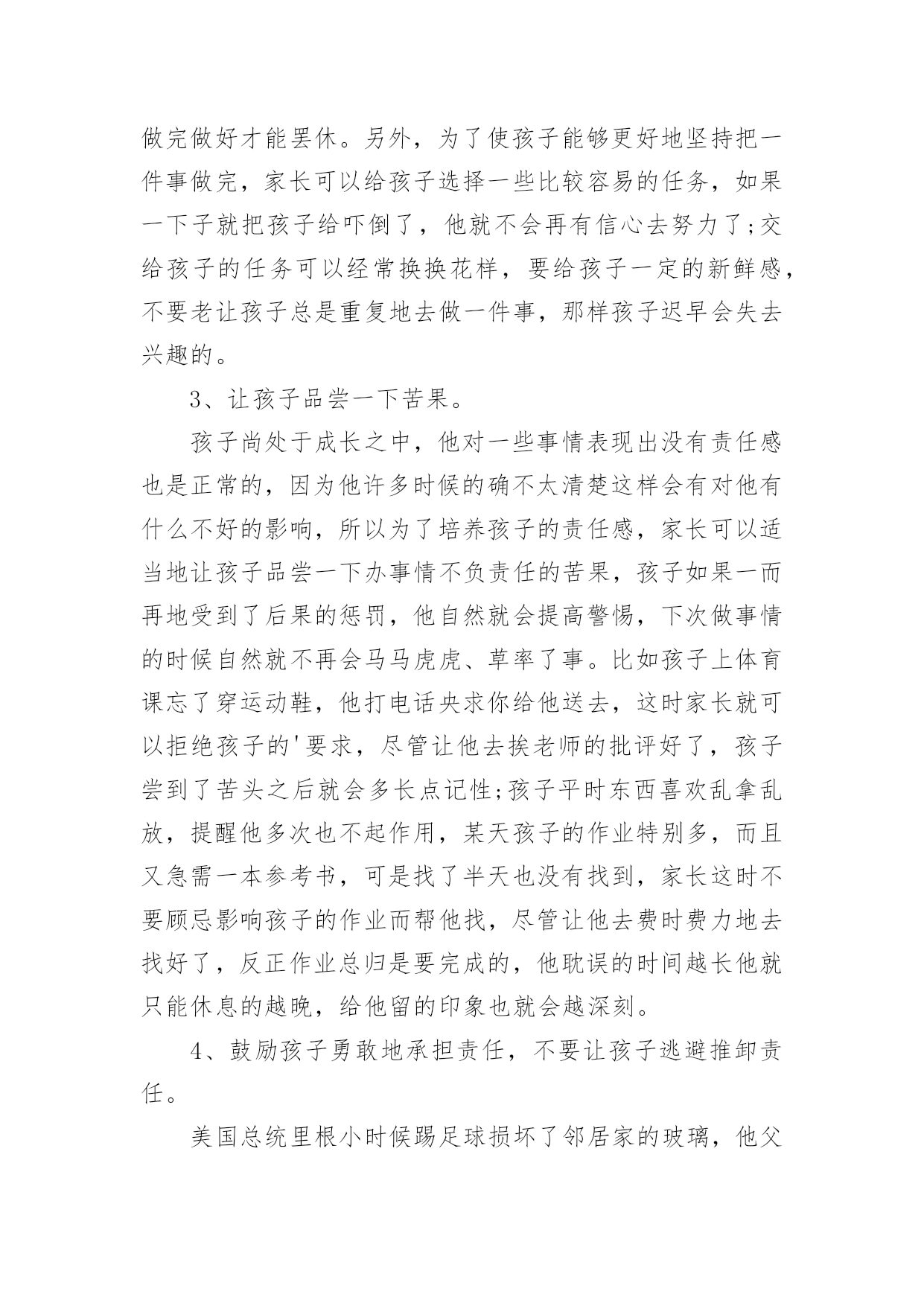 做完做好才能罢休。另外，为了使孩子能够更好地坚持把一件事做完，家长可以给孩子选择一些比较容易的任务，如果一下子就把孩子给吓倒了，他就不会再有信心去努力了;交给孩子的任务可以经常换换花样，要给孩子一定的新鲜感，不要老让孩子总是重复地去做一件事，那样孩子迟早会失去兴趣的。

3、让孩子品尝一下苦果。

孩子尚处于成长之中，他对一些事情表现出没有责任感也是正常的，因为他许多时候的确不太清楚这样会有对他有什么不好的影响，所以为了培养孩子的责任感，家长可以适当地让孩子品尝一下办事情不负责任的苦果，孩子如果一而再地受到了后果的惩罚，他自然就会提高警惕，下次做事情的时候自然就不再会马马虎虎、草率了事。比如孩子上体育课忘了穿运动鞋，他打电话央求你给他送去，这时家长就可以拒绝孩子的'要求，尽管让他去挨老师的批评好了，孩子尝到了苦头之后就会多长点记性;孩子平时东西喜欢乱拿乱放，提醒他多次也不起作用，某天孩子的作业特别多，而且又急需一本参考书，可是找了半天也没有找到，家长这时不要顾忌影响孩子的作业而帮他找，尽管让他去费时费力地去找好了，反正作业总归是要完成的，他耽误的时间越长他就只能休息的越晚，给他留的印象也就会越深刻。

4、鼓励孩子勇敢地承担责任，不要让孩子逃避推卸责任。

美国总统里根小时候踢足球损坏了邻居家的玻璃，他父